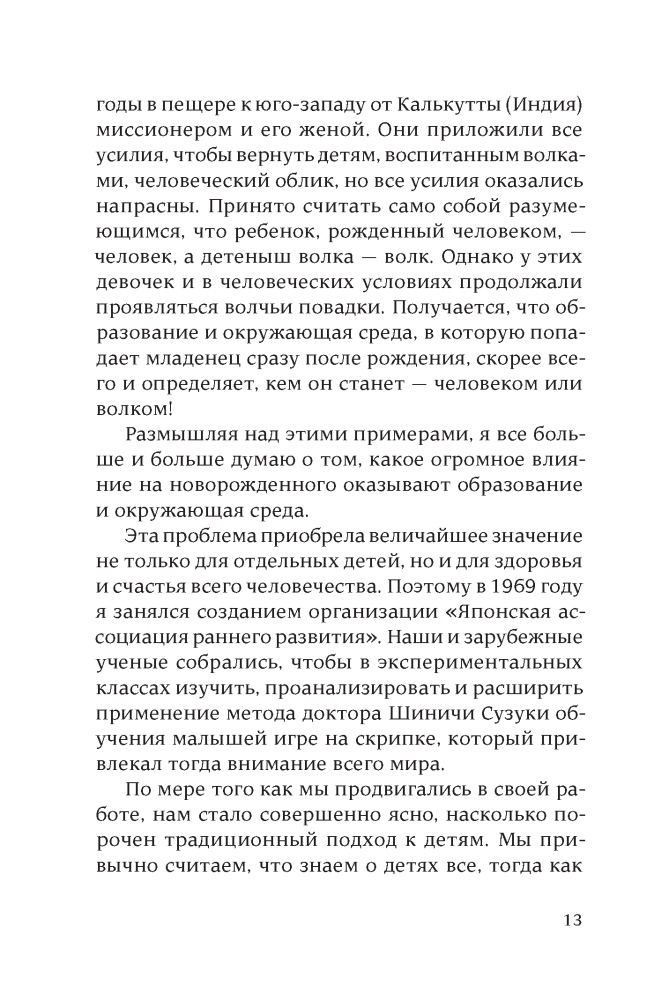 годы в пещере к юго-западу от Калькутты (Индия) миссионером и его женой. Они приложили все усилия, чтобы вернуть детям, воспитанным волками, человеческий облик, но все усилия оказались напрасны. Принято считать само собой разумеющимся, что ребенок, рожденный человеком, — человек, а детеныш волка — волк. Однако у этих девочек и в человеческих условиях продолжали проявляться волчьи повадки. Получается, что образование и окружающая среда, в которую попадает младенец сразу после рождения, скорее всего и определяет, кем он станет — человеком или волком!

Размышляя над этими примерами, я все больше и больше думаю о том, какое огромное влияние на новорожденного оказывают образование и окружающая среда.

Эта проблема приобрела величайшее значение не только для отдельных детей, но и для здоровья и счастья всего человечества. Поэтому в 1969 году я занялся созданием организации «Японская ассоциация раннего развития». Наши и зарубежные ученые собрались, чтобы в экспериментальных классах изучить, проанализировать и расширить применение метода доктора Шиничи Сузуки обучения малышей игре на скрипке, который привлекал тогда внимание всего мира.

По мере того как мы продвигались в своей работе, нам стало совершенно ясно, насколько порочен традиционный подход к детям. Мы привычно считаем, что знаем о детях все, тогда как

13